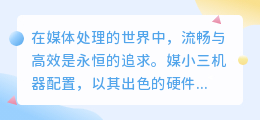 在媒体处理的世界中，流畅与高效是永恒的追求。媒小三机器配置，以其出色的硬件...